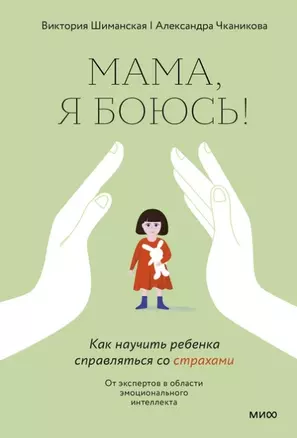 Виктория Шиманская | Александра Чканикова

МАМА, Я БОЮСЬ!

Как научить ребенка справляться со страхами

От экспертов в области эмоционального интеллекта

МИФ